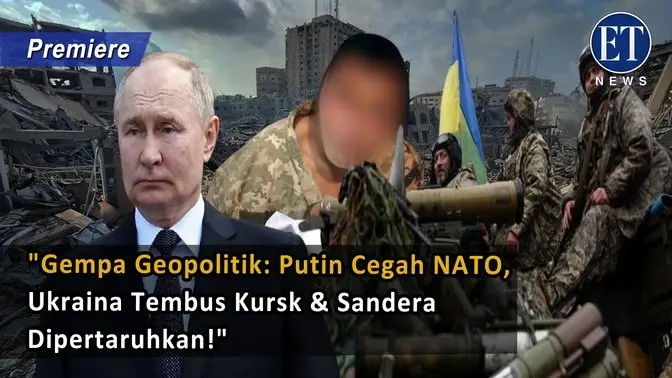 Premiere

ET NEWS

"Gempa Geopolitik: Putin Cegah NATO, Ukraina Tembus Kursk & Sandera Dipertaruhkan!"